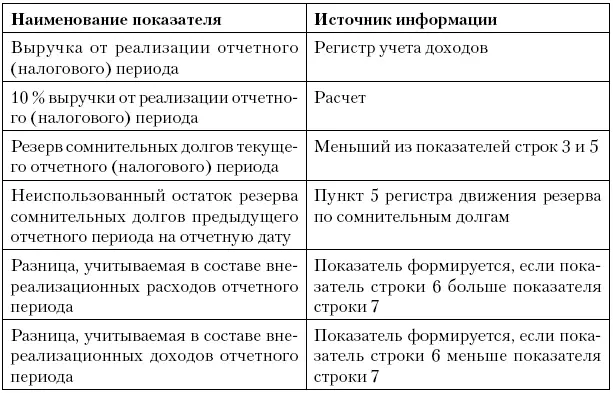 | Наименование показателя | Источник информации |
|---|---|
| Выручка от реализации отчетного (налогового) периода | Регистр учета доходов |
| 10 % выручки от реализации отчетного (налогового) периода | Расчет |
| Резерв сомнительных долгов текущего отчетного (налогового) периода | Меньший из показателей строк 3 и 5 |
| Неиспользованный остаток резерва сомнительных долгов предыдущего отчетного периода на отчетную дату | Пункт 5 регистра движения резерва по сомнительным долгам |
| Разница, учитываемая в составе внереализационных расходов отчетного периода | Показатель формируется, если показатель строки 6 больше показателя строки 7 |
| Разница, учитываемая в составе внереализационных доходов отчетного периода | Показатель формируется, если показатель строки 6 меньше показателя строки 7 |